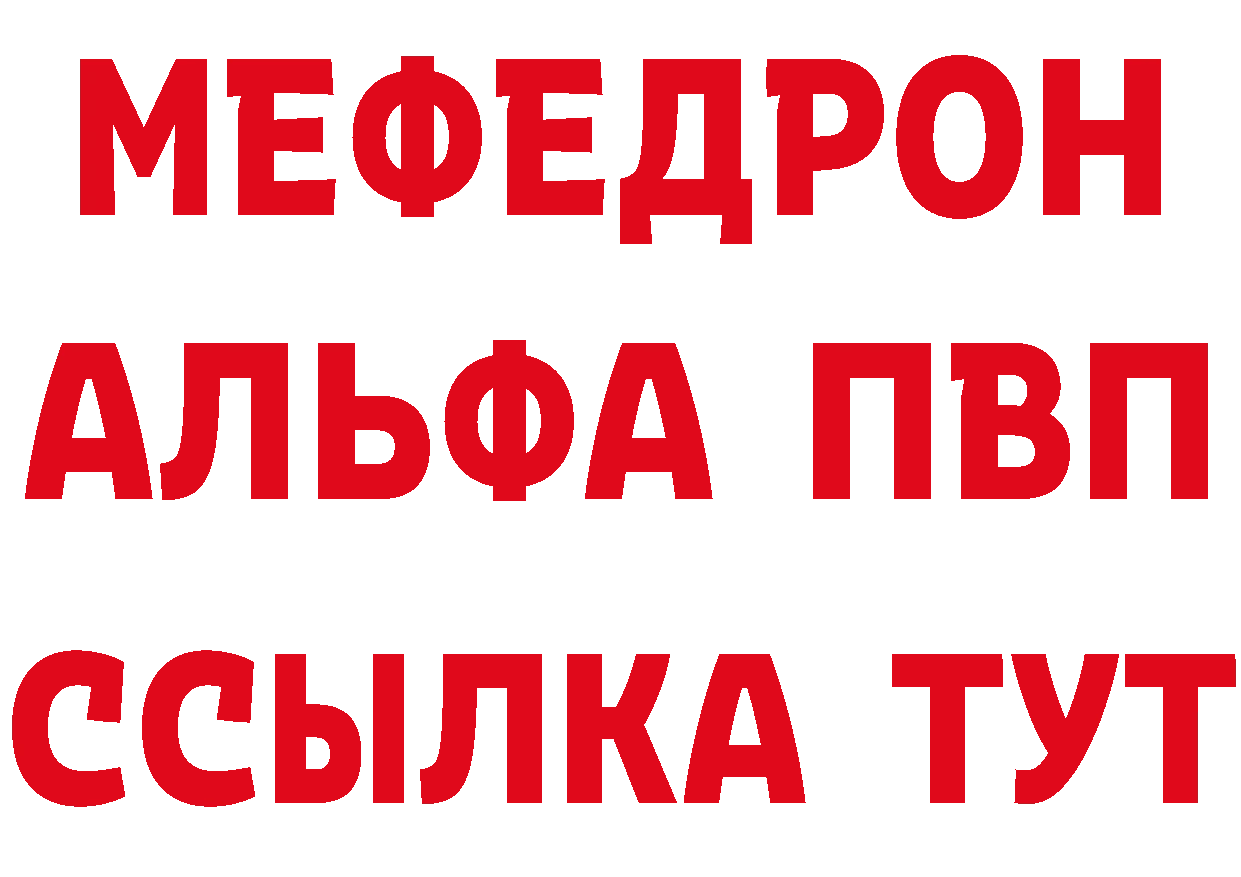 МЕФЕДРОН
АЛЬФА ПВП
ССЫЛКА ТУТ